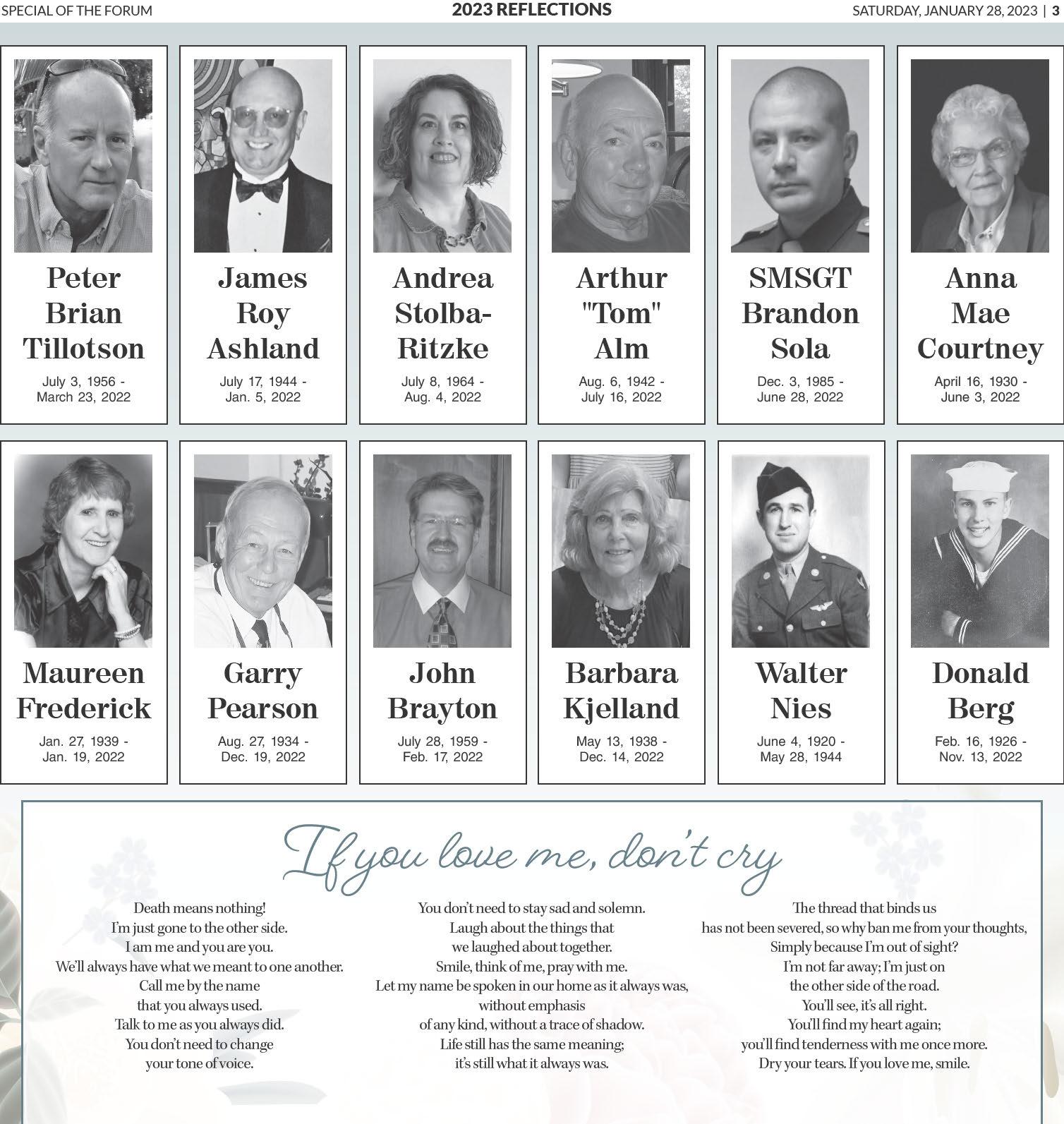 SPECIAL OF THE FORUM 2023 REFLECTIONS SATURDAY, JANUARY 28, 2023 | 3

Peter Brian Tillotson
July 3, 1956 - March 23, 2022

James Roy Ashland
July 17, 1944 - Jan. 5, 2022

Andrea Stolba-Ritzke
July 8, 1964 - Aug. 4, 2022

Arthur "Tom" Alm
Aug. 6, 1942 - July 16, 2022

SMSGT Brandon Sola
Dec. 3, 1985 - June 28, 2022

Anna Mae Courtney
April 16, 1930 - June 3, 2022

Maureen Frederick
Jan. 27, 1939 - Jan. 19, 2022

Garry Pearson
Aug. 27, 1934 - Dec. 19, 2022

John Brayton
July 28, 1959 - Feb. 17, 2022

Barbara Kjelland
May 13, 1938 - Dec. 14, 2022

Walter Nies
June 4, 1920 - May 28, 1944

Donald Berg
Feb. 16, 1926 - Nov. 13, 2022

If you love me, don't cry

Death means nothing!
I'm just gone to the other side.
I am me and you are you.
We'll always have what we meant to one another.
Call me by the name
that you always used.
Talk to me as you always did.
You don't need to change
your tone of voice.

You don't need to stay sad and solemn.
Laugh about the things that
we laughed about together.
Smile, think of me, pray with me.
Let my name be spoken in our home as it always was,
without emphasis
of any kind, without a trace of shadow.
Life still has the same meaning;
it's still what it always was.

The thread that binds us
has not been severed, so why ban me from your thoughts,
Simply because I'm out of sight?
I'm not far away; I'm just on
the other side of the road.
You'll see, it's all right.
You'll find my heart again;
you'll find tenderness with me once more.
Dry your tears. If you love me, smile.